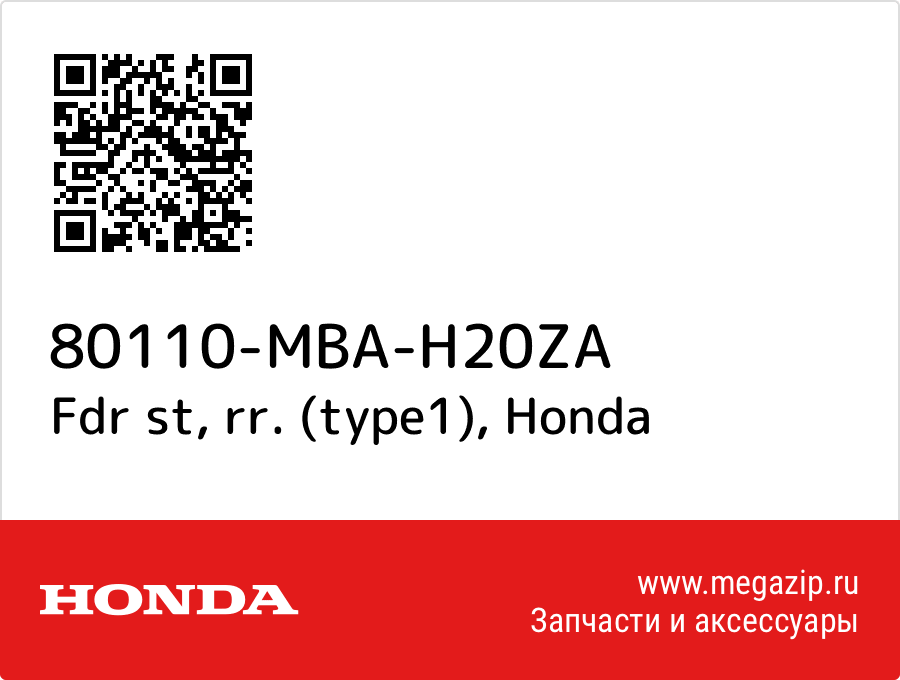 80110-MBA-H20ZA
Fdr st, rr. (type1), Honda

HONDA

www.megazip.ru
Запчасти и аксессуары